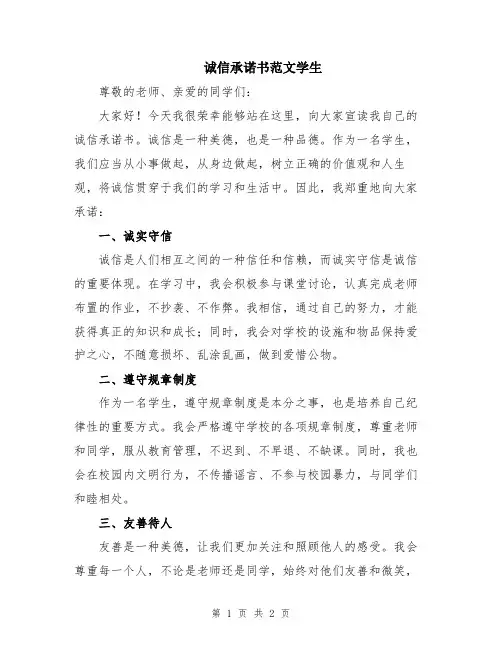 诚信承诺书范文学生

尊敬的老师、亲爱的同学们：

大家好！今天我很荣幸能够站在这里，向大家宣读我自己的诚信承诺书。诚信是一种美德，也是一种品德。作为一名学生，我们应当从小事做起，从身边做起，树立正确的价值观和人生观，将诚信贯穿于我们的学习和生活中。因此，我郑重地向大家承诺：

一、诚实守信

诚信是人们相互之间的一种信任和信赖，而诚实守信是诚信的重要体现。在学习中，我会积极参与课堂讨论，认真完成老师布置的作业，不抄袭、不作弊。我相信，通过自己的努力，才能获得真正的知识和成长；同时，我会对学校的设施和物品保持爱护之心，不随意损坏、乱涂乱画，做到爱惜公物。

二、遵守规章制度

作为一名学生，遵守规章制度是本分之事，也是培养自己纪律性的重要方式。我会严格遵守学校的各项规章制度，尊重老师和同学，服从教育管理，不迟到、不早退、不缺课。同时，我也会在校园内文明行为，不传播谣言、不参与校园暴力，与同学们和睦相处。

三、友善待人

友善是一种美德，让我们更加关注和照顾他人的感受。我会尊重每一个人，不论是老师还是同学，始终对他们友善和微笑，

第 1 页 共 2 页